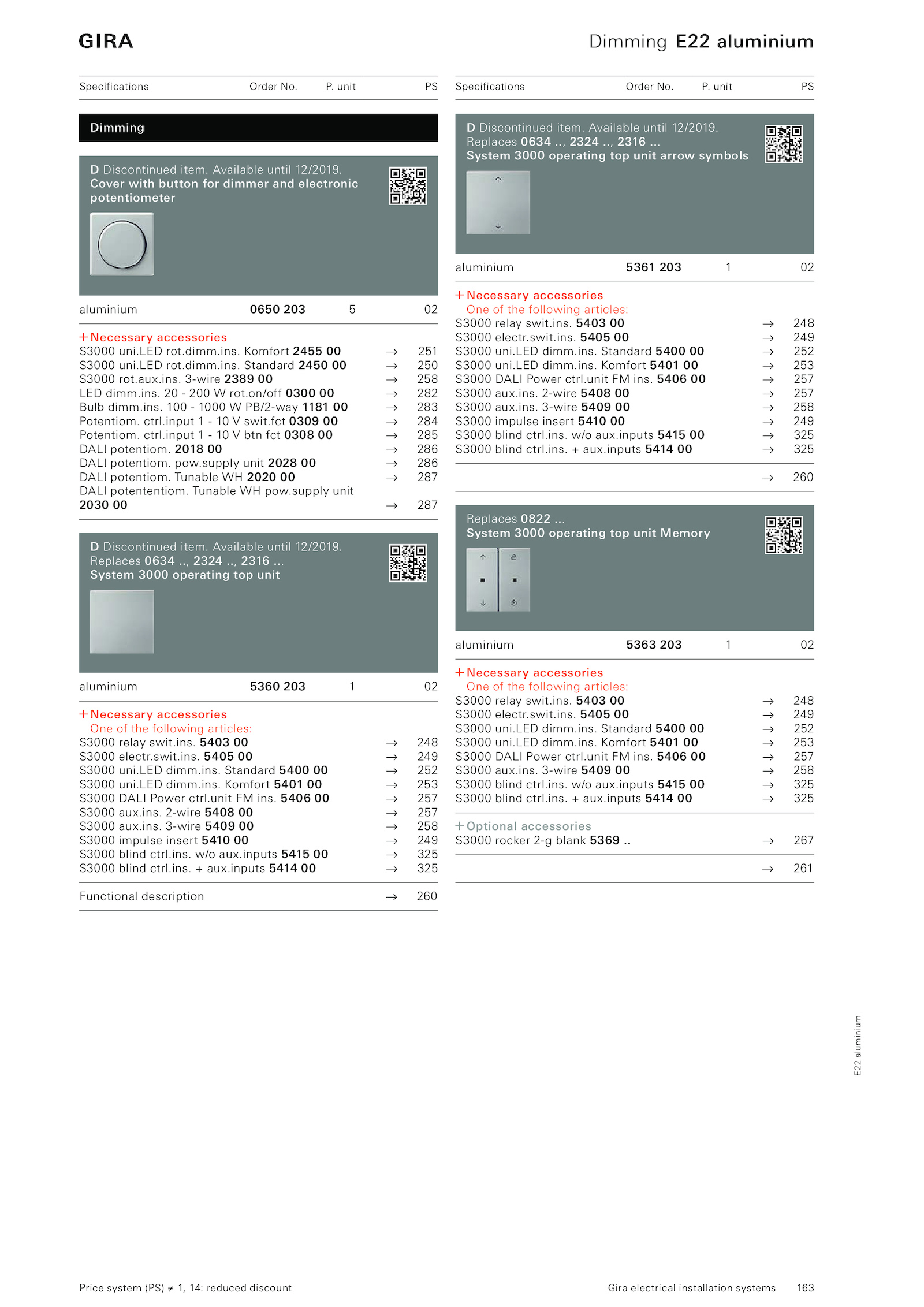 GIRA

Dimming E22 aluminium

| Specifications | Order No. | P. unit | PS |
|---|---|---|---|

Dimming

D Discontinued item. Available until 12/2019.
Cover with button for dimmer and electronic potentiometer

| aluminium | 0650 203 | 5 | 02 |
|---|---|---|---|

+ Necessary accessories
S3000 uni.LED rot.dimm.ins. Komfort 2455 00 → 251
S3000 uni.LED rot.dimm.ins. Standard 2450 00 → 250
S3000 rot.aux.ins. 3-wire 2389 00 → 258
LED dimm.ins. 20 - 200 W rot.on/off 0300 00 → 282
Bulb dimm.ins. 100 - 1000 W PB/2-way 1181 00 → 283
Potentiom. ctrl.input 1 - 10 V swit.fct 0309 00 → 284
Potentiom. ctrl.input 1 - 10 V btn fct 0308 00 → 285
DALI potentiom. 2018 00 → 286
DALI potentiom. pow.supply unit 2028 00 → 286
DALI potentiom. Tunable WH 2020 00 → 287
DALI potententiom. Tunable WH pow.supply unit 2030 00 → 287

D Discontinued item. Available until 12/2019.
Replaces 0634 .., 2324 .., 2316 ...
System 3000 operating top unit

| aluminium | 5360 203 | 1 | 02 |
|---|---|---|---|

+ Necessary accessories
One of the following articles:
S3000 relay swit.ins. 5403 00 → 248
S3000 electr.swit.ins. 5405 00 → 249
S3000 uni.LED dimm.ins. Standard 5400 00 → 252
S3000 uni.LED dimm.ins. Komfort 5401 00 → 253
S3000 DALI Power ctrl.unit FM ins. 5406 00 → 257
S3000 aux.ins. 2-wire 5408 00 → 257
S3000 aux.ins. 3-wire 5409 00 → 258
S3000 impulse insert 5410 00 → 249
S3000 blind ctrl.ins. w/o aux.inputs 5415 00 → 325
S3000 blind ctrl.ins. + aux.inputs 5414 00 → 325

Functional description → 260

| Specifications | Order No. | P. unit | PS |
|---|---|---|---|

D Discontinued item. Available until 12/2019.
Replaces 0634 .., 2324 .., 2316 ...
System 3000 operating top unit arrow symbols

| aluminium | 5361 203 | 1 | 02 |
|---|---|---|---|

+ Necessary accessories
One of the following articles:
S3000 relay swit.ins. 5403 00 → 248
S3000 electr.swit.ins. 5405 00 → 249
S3000 uni.LED dimm.ins. Standard 5400 00 → 252
S3000 uni.LED dimm.ins. Komfort 5401 00 → 253
S3000 DALI Power ctrl.unit FM ins. 5406 00 → 257
S3000 aux.ins. 2-wire 5408 00 → 257
S3000 aux.ins. 3-wire 5409 00 → 258
S3000 impulse insert 5410 00 → 249
S3000 blind ctrl.ins. w/o aux.inputs 5415 00 → 325
S3000 blind ctrl.ins. + aux.inputs 5414 00 → 325

→ 260

Replaces 0822 ...
System 3000 operating top unit Memory

| aluminium | 5363 203 | 1 | 02 |
|---|---|---|---|

+ Necessary accessories
One of the following articles:
S3000 relay swit.ins. 5403 00 → 248
S3000 electr.swit.ins. 5405 00 → 249
S3000 uni.LED dimm.ins. Standard 5400 00 → 252
S3000 uni.LED dimm.ins. Komfort 5401 00 → 253
S3000 DALI Power ctrl.unit FM ins. 5406 00 → 257
S3000 aux.ins. 3-wire 5409 00 → 258
S3000 blind ctrl.ins. w/o aux.inputs 5415 00 → 325
S3000 blind ctrl.ins. + aux.inputs 5414 00 → 325

+ Optional accessories
S3000 rocker 2-g blank 5369 .. → 267

→ 261

E22 aluminium

Price system (PS) ≠ 1, 14: reduced discount

Gira electrical installation systems 163